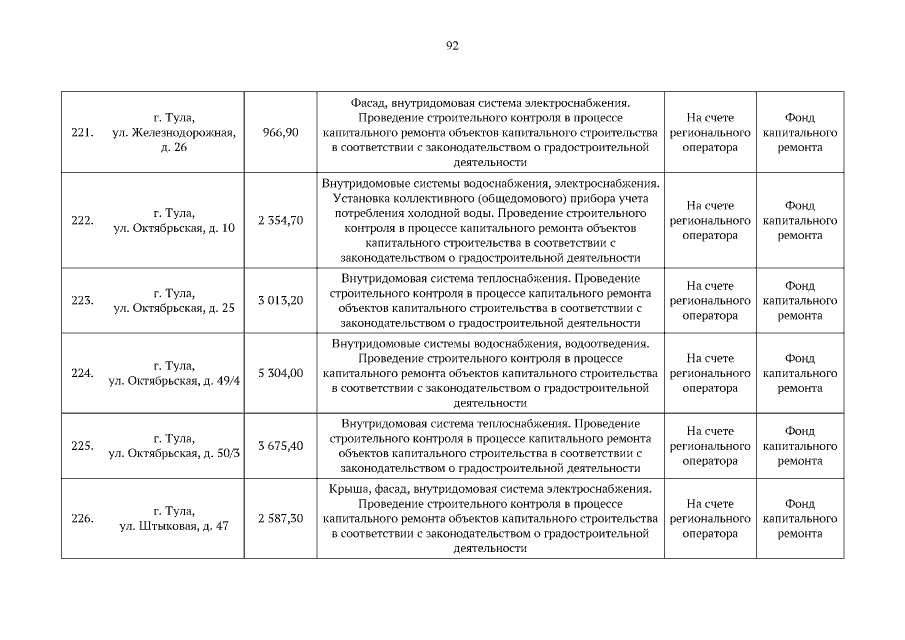 92

| | | | | | |
|---|---|---|---|---|---|
| 221. | г. Тула, ул. Железнодорожная, д. 26 | 966,90 | Фасад, внутридомовая система электроснабжения. Проведение строительного контроля в процессе капитального ремонта объектов капитального строительства в соответствии с законодательством о градостроительной деятельности | На счете регионального оператора | Фонд капитального ремонта |
| 222. | г. Тула, ул. Октябрьская, д. 10 | 2 354,70 | Внутридомовые системы водоснабжения, электроснабжения. Установка коллективного (общедомового) прибора учета потребления холодной воды. Проведение строительного контроля в процессе капитального ремонта объектов капитального строительства в соответствии с законодательством о градостроительной деятельности | На счете регионального оператора | Фонд капитального ремонта |
| 223. | г. Тула, ул. Октябрьская, д. 25 | 3 013,20 | Внутридомовая система теплоснабжения. Проведение строительного контроля в процессе капитального ремонта объектов капитального строительства в соответствии с законодательством о градостроительной деятельности | На счете регионального оператора | Фонд капитального ремонта |
| 224. | г. Тула, ул. Октябрьская, д. 49/4 | 5 304,00 | Внутридомовые системы водоснабжения, водоотведения. Проведение строительного контроля в процессе капитального ремонта объектов капитального строительства в соответствии с законодательством о градостроительной деятельности | На счете регионального оператора | Фонд капитального ремонта |
| 225. | г. Тула, ул. Октябрьская, д. 50/3 | 3 675,40 | Внутридомовая система теплоснабжения. Проведение строительного контроля в процессе капитального ремонта объектов капитального строительства в соответствии с законодательством о градостроительной деятельности | На счете регионального оператора | Фонд капитального ремонта |
| 226. | г. Тула, ул. Штыковая, д. 47 | 2 587,30 | Крыша, фасад, внутридомовая система электроснабжения. Проведение строительного контроля в процессе капитального ремонта объектов капитального строительства в соответствии с законодательством о градостроительной деятельности | На счете регионального оператора | Фонд капитального ремонта |